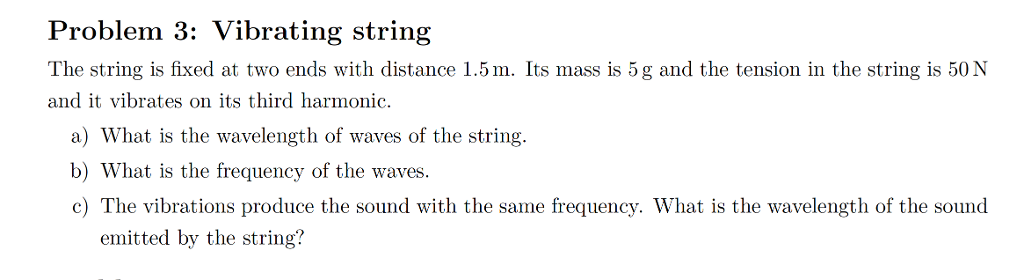 Problem 3: Vibrating string

The string is fixed at two ends with distance 1.5 m. Its mass is 5 g and the tension in the string is 50 N and it vibrates on its third harmonic.

a) What is the wavelength of waves of the string.

b) What is the frequency of the waves.

c) The vibrations produce the sound with the same frequency. What is the wavelength of the sound emitted by the string?